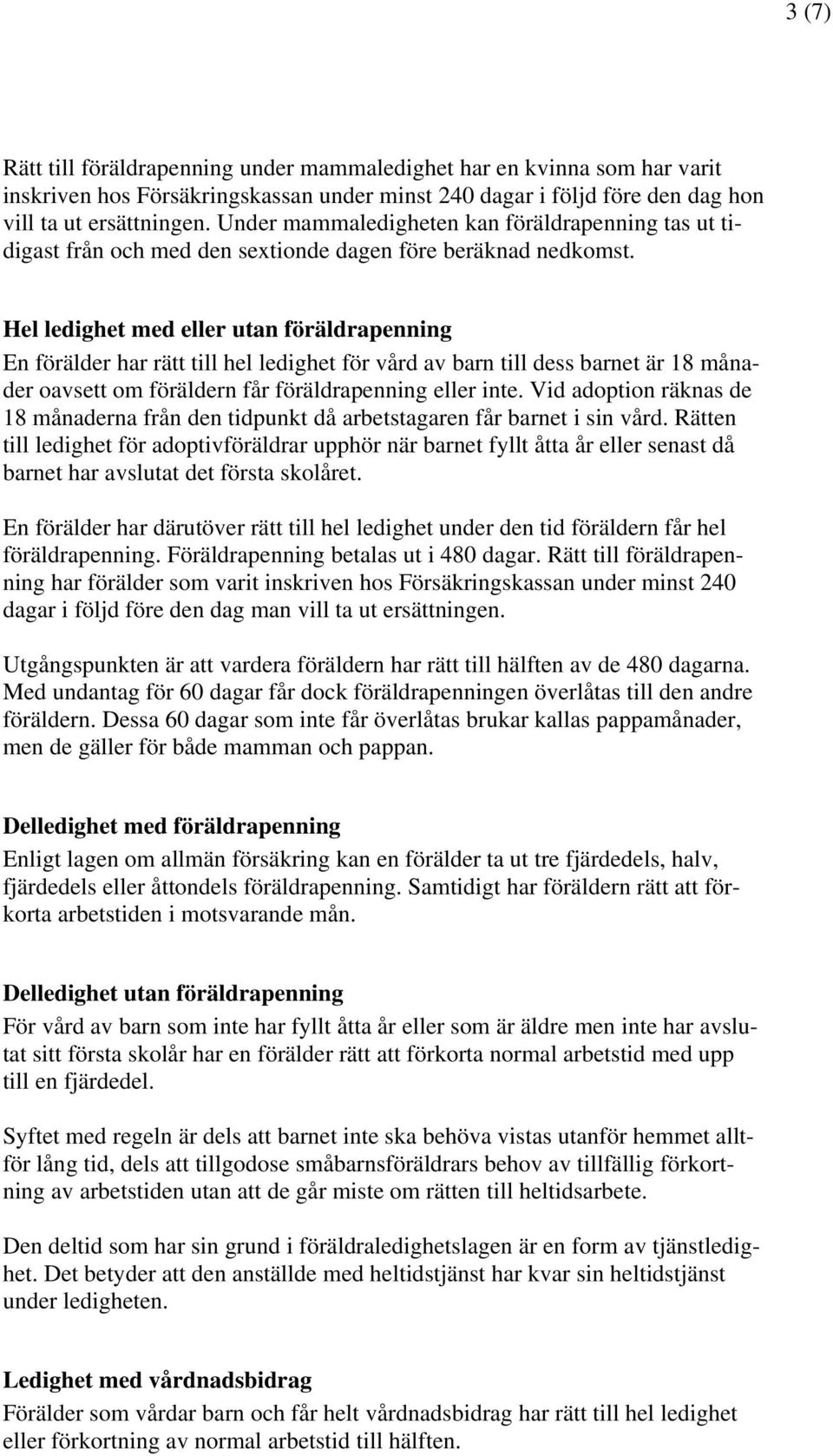 3 (7)

Rätt till föräldrapenning under mammaledighet har en kvinna som har varit inskriven hos Försäkringskassan under minst 240 dagar i följd före den dag hon vill ta ut ersättningen. Under mammaledigheten kan föräldrapenning tas ut tidigast från och med den sextionde dagen före beräknad nedkomst.

Hel ledighet med eller utan föräldrapenning
En förälder har rätt till hel ledighet för vård av barn till dess barnet är 18 månader oavsett om föräldern får föräldrapenning eller inte. Vid adoption räknas de 18 månaderna från den tidpunkt då arbetstagaren får barnet i sin vård. Rätten till ledighet för adoptivföräldrar upphör när barnet fyllt åtta år eller senast då barnet har avslutat det första skolåret.

En förälder har därutöver rätt till hel ledighet under den tid föräldern får hel föräldrapenning. Föräldrapenning betalas ut i 480 dagar. Rätt till föräldrapenning har förälder som varit inskriven hos Försäkringskassan under minst 240 dagar i följd före den dag man vill ta ut ersättningen.

Utgångspunkten är att vardera föräldern har rätt till hälften av de 480 dagarna. Med undantag för 60 dagar får dock föräldrapenningen överlåtas till den andre föräldern. Dessa 60 dagar som inte får överlåtas brukar kallas pappamånader, men de gäller för både mamman och pappan.

Delledighet med föräldrapenning
Enligt lagen om allmän försäkring kan en förälder ta ut tre fjärdedels, halv, fjärdedels eller åttondels föräldrapenning. Samtidigt har föräldern rätt att förkorta arbetstiden i motsvarande mån.

Delledighet utan föräldrapenning
För vård av barn som inte har fyllt åtta år eller som är äldre men inte har avslutat sitt första skolår har en förälder rätt att förkorta normal arbetstid med upp till en fjärdedel.

Syftet med regeln är dels att barnet inte ska behöva vistas utanför hemmet alltför lång tid, dels att tillgodose småbarnsföräldrars behov av tillfällig förkortning av arbetstiden utan att de går miste om rätten till heltidsarbete.

Den deltid som har sin grund i föräldraledighetslagen är en form av tjänstledighet. Det betyder att den anställde med heltidstjänst har kvar sin heltidstjänst under ledigheten.

Ledighet med vårdnadsbidrag
Förälder som vårdar barn och får helt vårdnadsbidrag har rätt till hel ledighet eller förkortning av normal arbetstid till hälften.